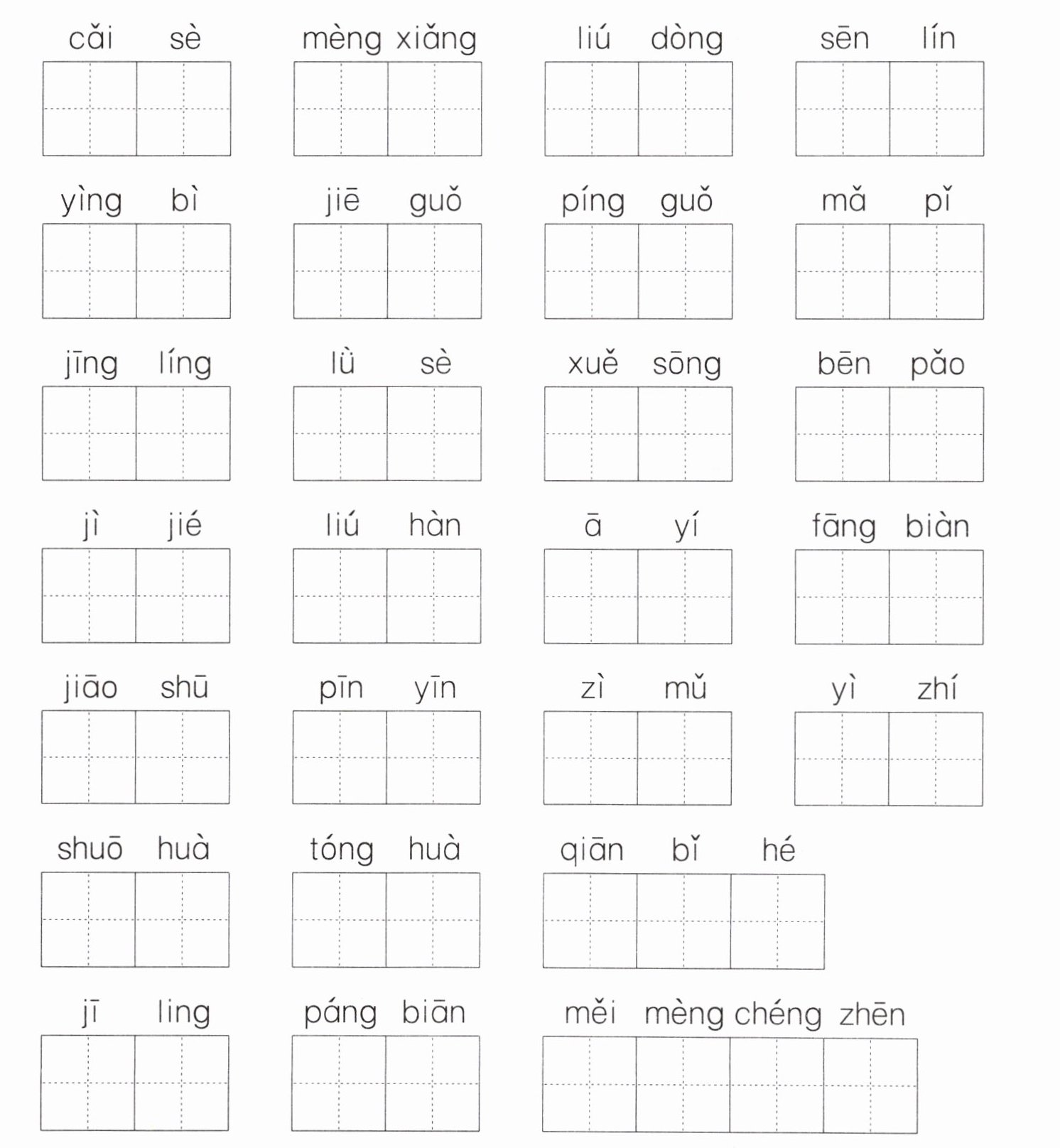 cǎi sè　mèng xiǎng　liú dòng　sēn lín

yìng bì　jiē guǒ　píng guǒ　mǎ pǐ

jīng líng　lǜ sè　xuě sōng　bēn pǎo

jì jié　liú hàn　ā yí　fāng biàn

jiāo shū　pīn yīn　zì mǔ　yì zhí

shuō huà　tóng huà　qiān bǐ hé

jī ling　páng biān　měi mèng chéng zhēn